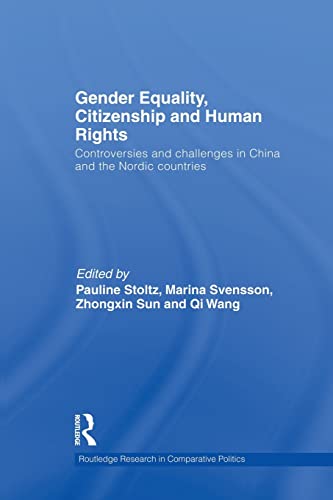 Gender Equality, Citizenship and Human Rights

Controversies and challenges in China and the Nordic countries

Edited by
Pauline Stoltz, Marina Svensson, Zhongxin Sun and Qi Wang

ROUTLEDGE

Routledge Research in Comparative Politics